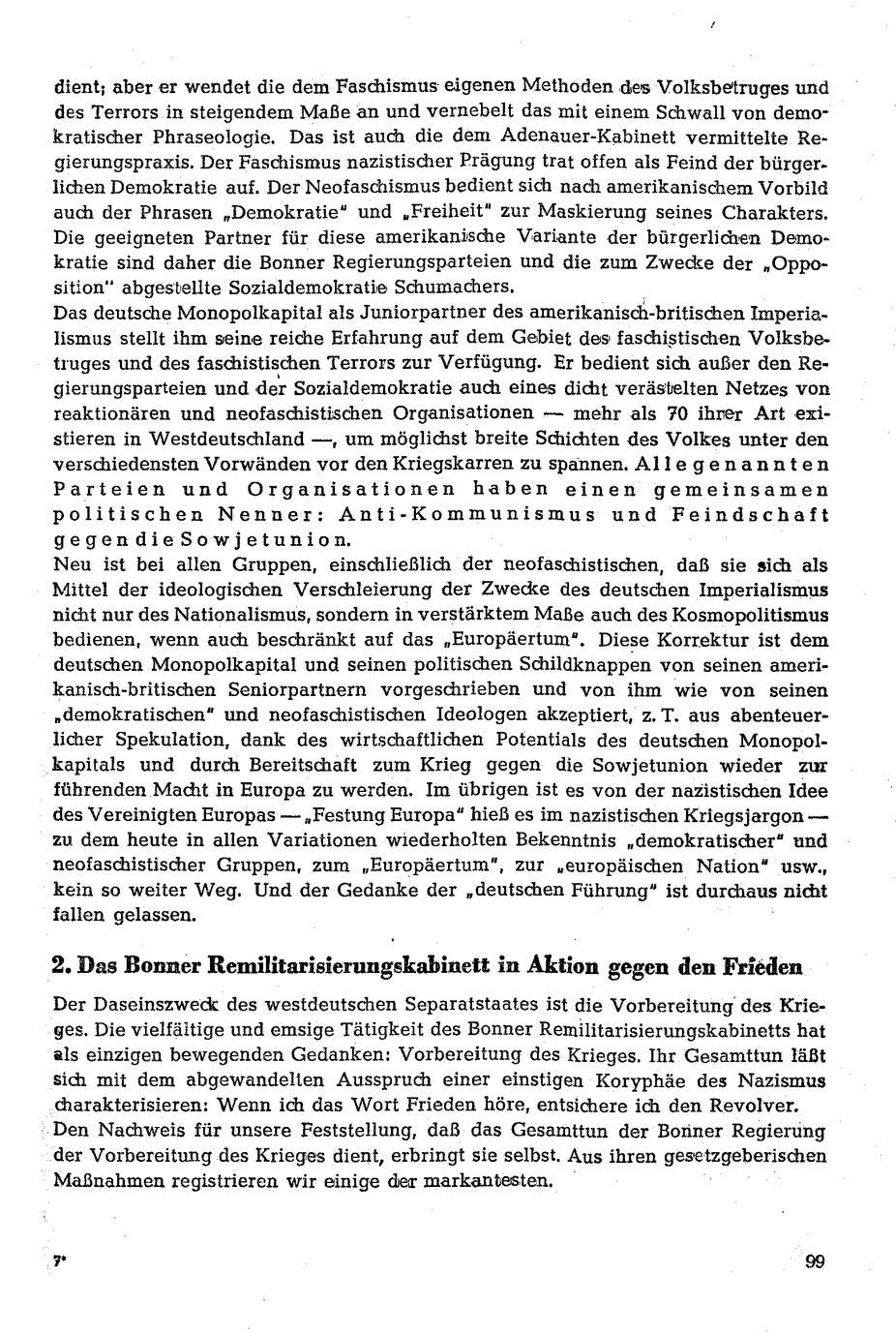 dient; aber er wendet die dem Faschismus eigenen Methoden des Volksbetruges und des Terrors in steigendem Maße an und vernebelt das mit einem Schwall von demokratischer Phraseologie. Das ist auch die dem Adenauer-Kabinett vermittelte Regierungspraxis. Der Faschismus nazistischer Prägung trat offen als Feind der bürgerlichen Demokratie auf. Der Neofaschismus bedient sich nach amerikanischem Vorbild auch der Phrasen „Demokratie" und „Freiheit" zur Maskierung seines Charakters. Die geeigneten Partner für diese amerikanische Variante der bürgerlichen Demokratie sind daher die Bonner Regierungsparteien und die zum Zwecke der „Opposition" abgestellte Sozialdemokratie Schumachers.
Das deutsche Monopolkapital als Juniorpartner des amerikanisch-britischen Imperialismus stellt ihm seine reiche Erfahrung auf dem Gebiet des faschistischen Volksbetruges und des faschistischen Terrors zur Verfügung. Er bedient sich außer den Regierungsparteien und der Sozialdemokratie auch eines dicht verästelten Netzes von reaktionären und neofaschistischen Organisationen — mehr als 70 ihrer Art existieren in Westdeutschland —, um möglichst breite Schichten des Volkes unter den verschiedensten Vorwänden vor den Kriegskarren zu spannen. Alle genannten Parteien und Organisationen haben einen gemeinsamen politischen Nenner: Anti-Kommunismus und Feindschaft gegen die Sowjetunion.
Neu ist bei allen Gruppen, einschließlich der neofaschistischen, daß sie sich als Mittel der ideologischen Verschleierung der Zwecke des deutschen Imperialismus nicht nur des Nationalismus, sondern in verstärktem Maße auch des Kosmopolitismus bedienen, wenn auch beschränkt auf das „Europäertum". Diese Korrektur ist dem deutschen Monopolkapital und seinen politischen Schildknappen von seinen amerikanisch-britischen Seniorpartnern vorgeschrieben und von ihm wie von seinen „demokratischen" und neofaschistischen Ideologen akzeptiert, z. T. aus abenteuerlicher Spekulation, dank des wirtschaftlichen Potentials des deutschen Monopolkapitals und durch Bereitschaft zum Krieg gegen die Sowjetunion wieder zur führenden Macht in Europa zu werden. Im übrigen ist es von der nazistischen Idee des Vereinigten Europas — „Festung Europa" hieß es im nazistischen Kriegsjargon — zu dem heute in allen Variationen wiederholten Bekenntnis „demokratischer" und neofaschistischer Gruppen, zum „Europäertum", zur „europäischen Nation" usw., kein so weiter Weg. Und der Gedanke der „deutschen Führung" ist durchaus nicht fallen gelassen.

2. Das Bonner Remilitarisierungskabinett in Aktion gegen den Frieden

Der Daseinszweck des westdeutschen Separatstaates ist die Vorbereitung des Krieges. Die vielfältige und emsige Tätigkeit des Bonner Remilitarisierungskabinetts hat als einzigen bewegenden Gedanken: Vorbereitung des Krieges. Ihr Gesamttun läßt sich mit dem abgewandelten Ausspruch einer einstigen Koryphäe des Nazismus charakterisieren: Wenn ich das Wort Frieden höre, entsichere ich den Revolver.
Den Nachweis für unsere Feststellung, daß das Gesamttun der Bonner Regierung der Vorbereitung des Krieges dient, erbringt sie selbst. Aus ihren gesetzgeberischen Maßnahmen registrieren wir einige der markantesten.

7* 99